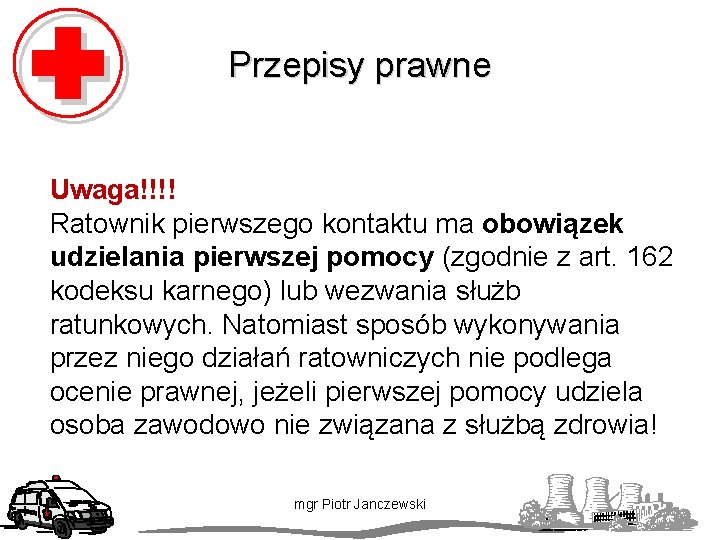 Przepisy prawne

Uwaga!!!!
Ratownik pierwszego kontaktu ma obowiązek udzielania pierwszej pomocy (zgodnie z art. 162 kodeksu karnego) lub wezwania służb ratunkowych. Natomiast sposób wykonywania przez niego działań ratowniczych nie podlega ocenie prawnej, jeżeli pierwszej pomocy udziela osoba zawodowo nie związana z służbą zdrowia!

mgr Piotr Janczewski